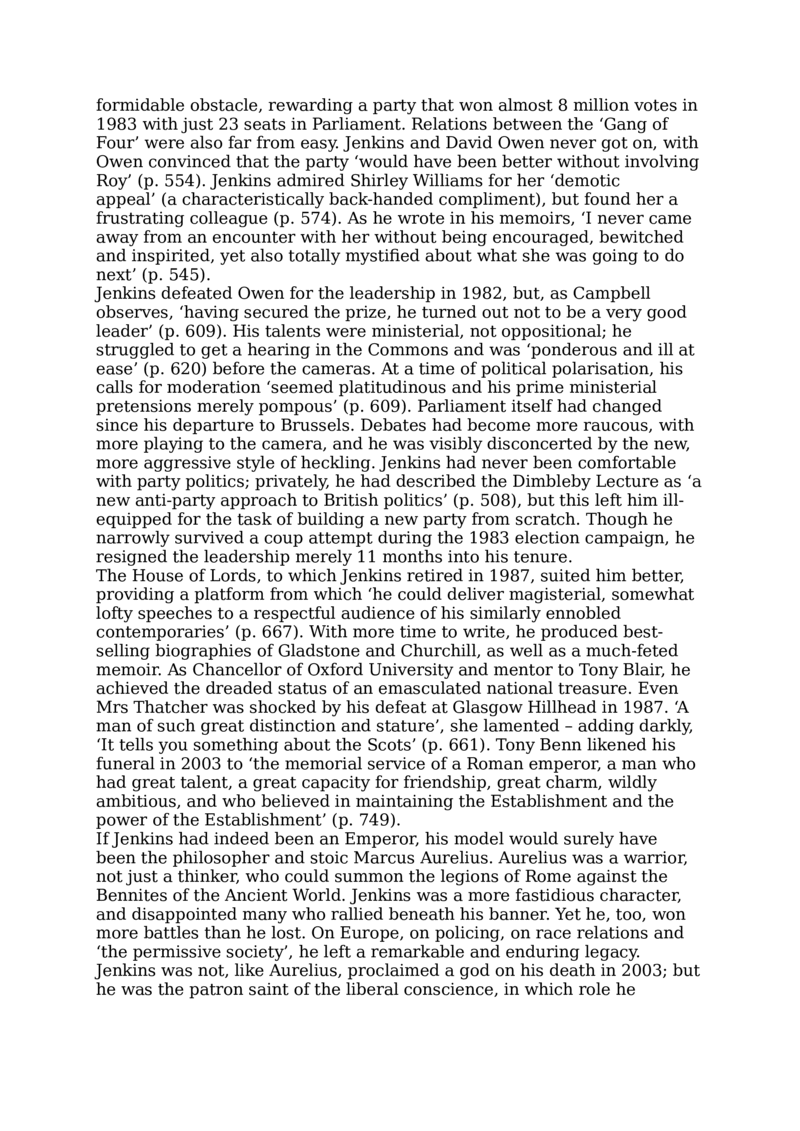 formidable obstacle, rewarding a party that won almost 8 million votes in 1983 with just 23 seats in Parliament. Relations between the ‘Gang of Four’ were also far from easy. Jenkins and David Owen never got on, with Owen convinced that the party ‘would have been better without involving Roy’ (p. 554). Jenkins admired Shirley Williams for her ‘demotic appeal’ (a characteristically back-handed compliment), but found her a frustrating colleague (p. 574). As he wrote in his memoirs, ‘I never came away from an encounter with her without being encouraged, bewitched and inspirited, yet also totally mystified about what she was going to do next’ (p. 545).
Jenkins defeated Owen for the leadership in 1982, but, as Campbell observes, ‘having secured the prize, he turned out not to be a very good leader’ (p. 609). His talents were ministerial, not oppositional; he struggled to get a hearing in the Commons and was ‘ponderous and ill at ease’ (p. 620) before the cameras. At a time of political polarisation, his calls for moderation ‘seemed platitudinous and his prime ministerial pretensions merely pompous’ (p. 609). Parliament itself had changed since his departure to Brussels. Debates had become more raucous, with more playing to the camera, and he was visibly disconcerted by the new, more aggressive style of heckling. Jenkins had never been comfortable with party politics; privately, he had described the Dimbleby Lecture as ‘a new anti-party approach to British politics’ (p. 508), but this left him ill-equipped for the task of building a new party from scratch. Though he narrowly survived a coup attempt during the 1983 election campaign, he resigned the leadership merely 11 months into his tenure.
The House of Lords, to which Jenkins retired in 1987, suited him better, providing a platform from which ‘he could deliver magisterial, somewhat lofty speeches to a respectful audience of his similarly ennobled contemporaries’ (p. 667). With more time to write, he produced best-selling biographies of Gladstone and Churchill, as well as a much-feted memoir. As Chancellor of Oxford University and mentor to Tony Blair, he achieved the dreaded status of an emasculated national treasure. Even Mrs Thatcher was shocked by his defeat at Glasgow Hillhead in 1987. ‘A man of such great distinction and stature’, she lamented – adding darkly, ‘It tells you something about the Scots’ (p. 661). Tony Benn likened his funeral in 2003 to ‘the memorial service of a Roman emperor, a man who had great talent, a great capacity for friendship, great charm, wildly ambitious, and who believed in maintaining the Establishment and the power of the Establishment’ (p. 749).
If Jenkins had indeed been an Emperor, his model would surely have been the philosopher and stoic Marcus Aurelius. Aurelius was a warrior, not just a thinker, who could summon the legions of Rome against the Bennites of the Ancient World. Jenkins was a more fastidious character, and disappointed many who rallied beneath his banner. Yet he, too, won more battles than he lost. On Europe, on policing, on race relations and ‘the permissive society’, he left a remarkable and enduring legacy. Jenkins was not, like Aurelius, proclaimed a god on his death in 2003; but he was the patron saint of the liberal conscience, in which role he